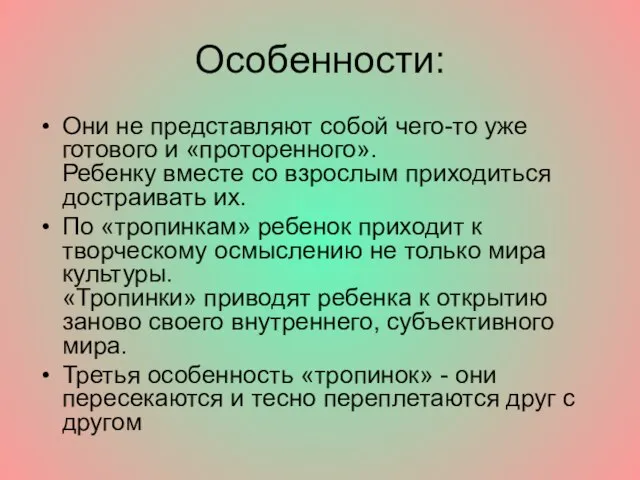 Особенности:

• Они не представляют собой чего-то уже готового и «проторенного».
Ребенку вместе со взрослым приходиться достраивать их.

• По «тропинкам» ребенок приходит к творческому осмыслению не только мира культуры.
«Тропинки» приводят ребенка к открытию заново своего внутреннего, субъективного мира.

• Третья особенность «тропинок» - они пересекаются и тесно переплетаются друг с другом